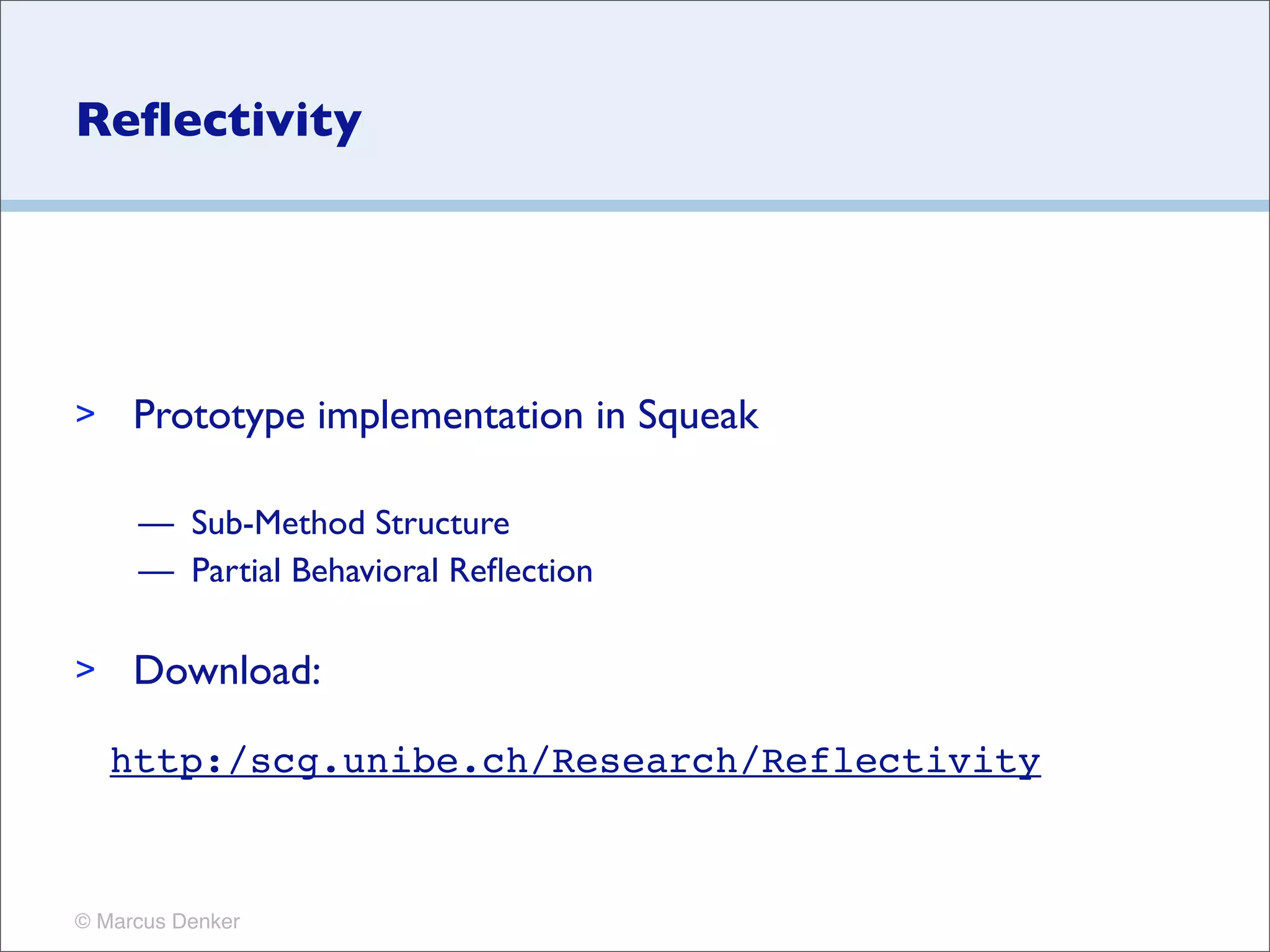 Reflectivity

> Prototype implementation in Squeak

— Sub-Method Structure
— Partial Behavioral Reflection

> Download:

http:/scg.unibe.ch/Research/Reflectivity

© Marcus Denker